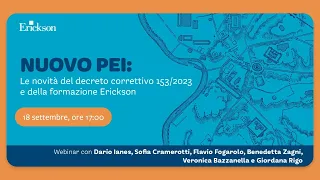 Erickson

NUOVO PEI:
Le novità del decreto correttivo 153/2023 e della formazione Erickson

18 settembre, ore 17:00

Webinar con Dario Ianes, Sofia Cramerotti, Flavio Fogarolo, Benedetta Zagni, Veronica Bazzanella e Giordana Rigo